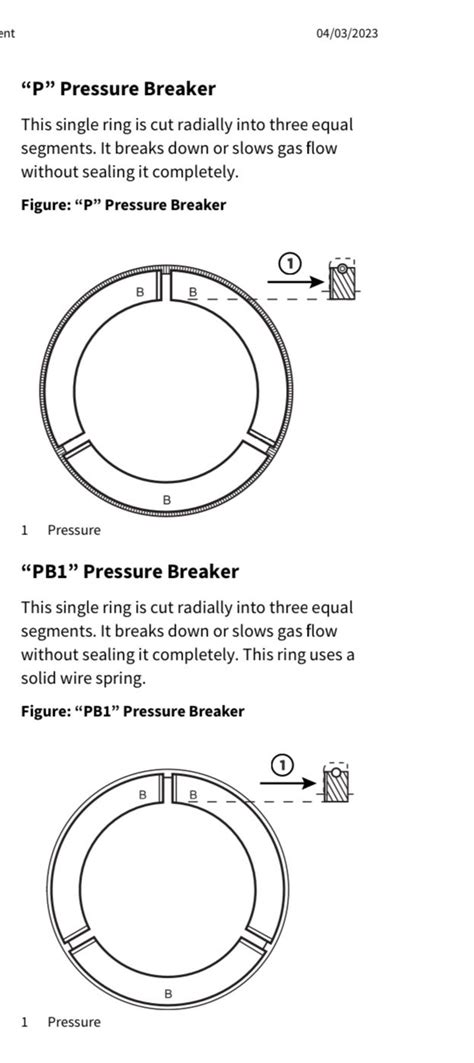 ent

04/03/2023

“P” Pressure Breaker

This single ring is cut radially into three equal segments. It breaks down or slows gas flow without sealing it completely.

Figure: “P” Pressure Breaker

1

B

B

B

1 Pressure

“PB1” Pressure Breaker

This single ring is cut radially into three equal segments. It breaks down or slows gas flow without sealing it completely. This ring uses a solid wire spring.

Figure: “PB1” Pressure Breaker

1

B

B

B

1 Pressure